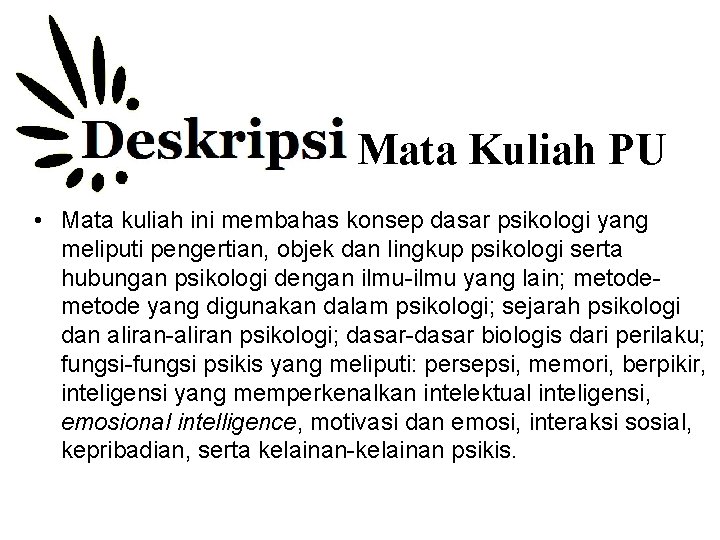 Deskripsi Mata Kuliah PU

• Mata kuliah ini membahas konsep dasar psikologi yang meliputi pengertian, objek dan lingkup psikologi serta hubungan psikologi dengan ilmu-ilmu yang lain; metode-metode yang digunakan dalam psikologi; sejarah psikologi dan aliran-aliran psikologi; dasar-dasar biologis dari perilaku; fungsi-fungsi psikis yang meliputi: persepsi, memori, berpikir, inteligensi yang memperkenalkan intelektual inteligensi, emosional intelligence, motivasi dan emosi, interaksi sosial, kepribadian, serta kelainan-kelainan psikis.